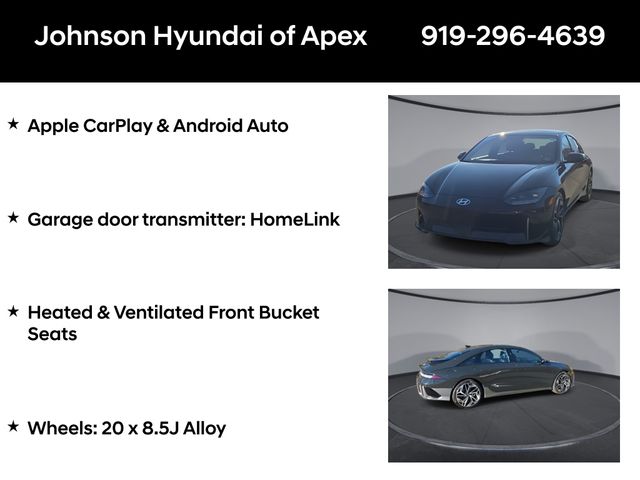 Johnson Hyundai of Apex 919-296-4639

★ Apple CarPlay & Android Auto

★ Garage door transmitter: HomeLink

★ Heated & Ventilated Front Bucket Seats

★ Wheels: 20 x 8.5J Alloy